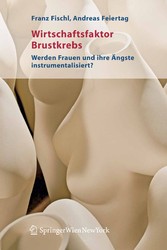 Franz Fischl, Andreas Feiertag

Wirtschaftsfaktor Brustkrebs

Werden Frauen und ihre Ängste instrumentalisiert?

SpringerWienNewYork